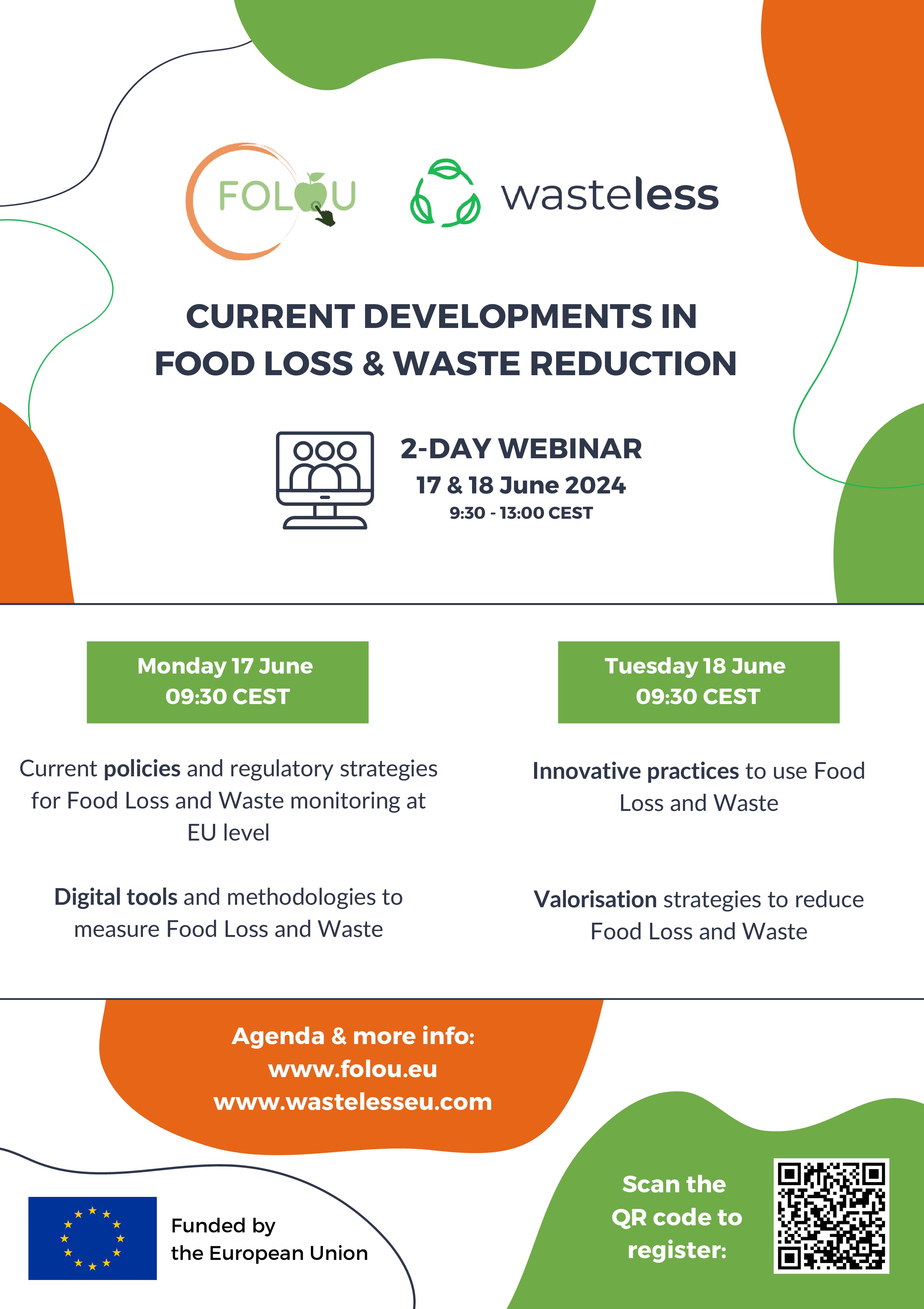 FOLOU

wasteless

CURRENT DEVELOPMENTS IN FOOD LOSS & WASTE REDUCTION

2-DAY WEBINAR
17 & 18 June 2024
9:30 - 13:00 CEST

Monday 17 June
09:30 CEST

Current policies and regulatory strategies for Food Loss and Waste monitoring at EU level

Digital tools and methodologies to measure Food Loss and Waste

Tuesday 18 June
09:30 CEST

Innovative practices to use Food Loss and Waste

Valorisation strategies to reduce Food Loss and Waste

Agenda & more info:
www.folou.eu
www.wastelesseu.com

Funded by the European Union

Scan the QR code to register: